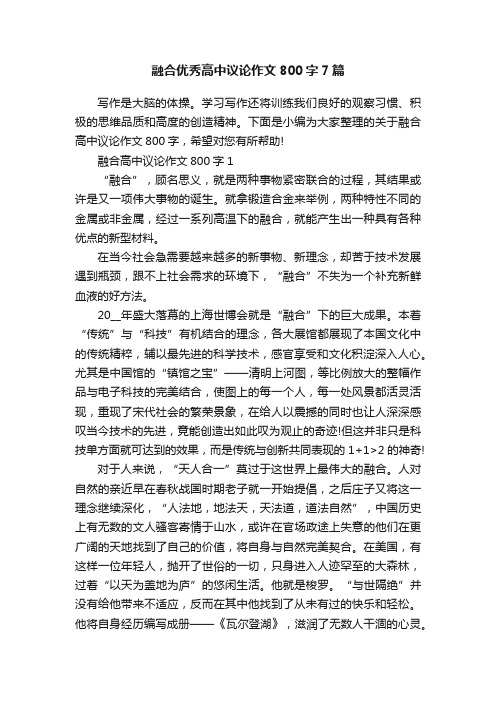 融合优秀高中议论作文 800 字 7 篇

写作是大脑的体操。学习写作还将训练我们良好的观察习惯、积极的思维品质和高度的创造精神。下面是小编为大家整理的关于融合高中议论作文 800 字，希望对您有所帮助!

融合高中议论作文 800 字 1

“融合”，顾名思义，就是两种事物紧密联合的过程，其结果或许是又一项伟大事物的诞生。就拿锻造合金来举例，两种特性不同的金属或非金属，经过一系列高温下的融合，就能产生出一种具有各种优点的新型材料。

在当今社会急需要越来越多的新事物、新理念，却苦于技术发展遇到瓶颈，跟不上社会需求的环境下，“融合”不失为一个补充新鲜血液的好方法。

20__年盛大落幕的上海世博会就是“融合”下的巨大成果。本着“传统”与“科技”有机结合的理念，各大展馆都展现了本国文化中的传统精粹，辅以最先进的科学技术，感官享受和文化积淀深入人心。尤其是中国馆的“镇馆之宝”——清明上河图，等比例放大的整幅作品与电子科技的完美结合，使图上的每一个人，每一处风景都活灵活现，重现了宋代社会的繁荣景象，在给人以震撼的同时也让人深深感叹当今技术的先进，竟能创造出如此叹为观止的奇迹!但这并非只是科技单方面就可达到的效果，而是传统与创新共同表现的 1+1>2 的神奇!

对于人来说，“天人合一”莫过于这世界上最伟大的融合。人对自然的亲近早在春秋战国时期老子就一开始提倡，之后庄子又将这一理念继续深化，“人法地，地法天，天法道，道法自然”，中国历史上有无数的文人骚客寄情于山水，或许在官场政途上失意的他们在更广阔的天地找到了自己的价值，将自身与自然完美契合。在美国，有这样一位年轻人，抛开了世俗的一切，只身进入人迹罕至的大森林，过着“以天为盖地为庐”的悠闲生活。他就是梭罗。“与世隔绝”并没有给他带来不适应，反而在其中他找到了从未有过的快乐和轻松。他将自身经历编写成册——《瓦尔登湖》，滋润了无数人干涸的心灵。